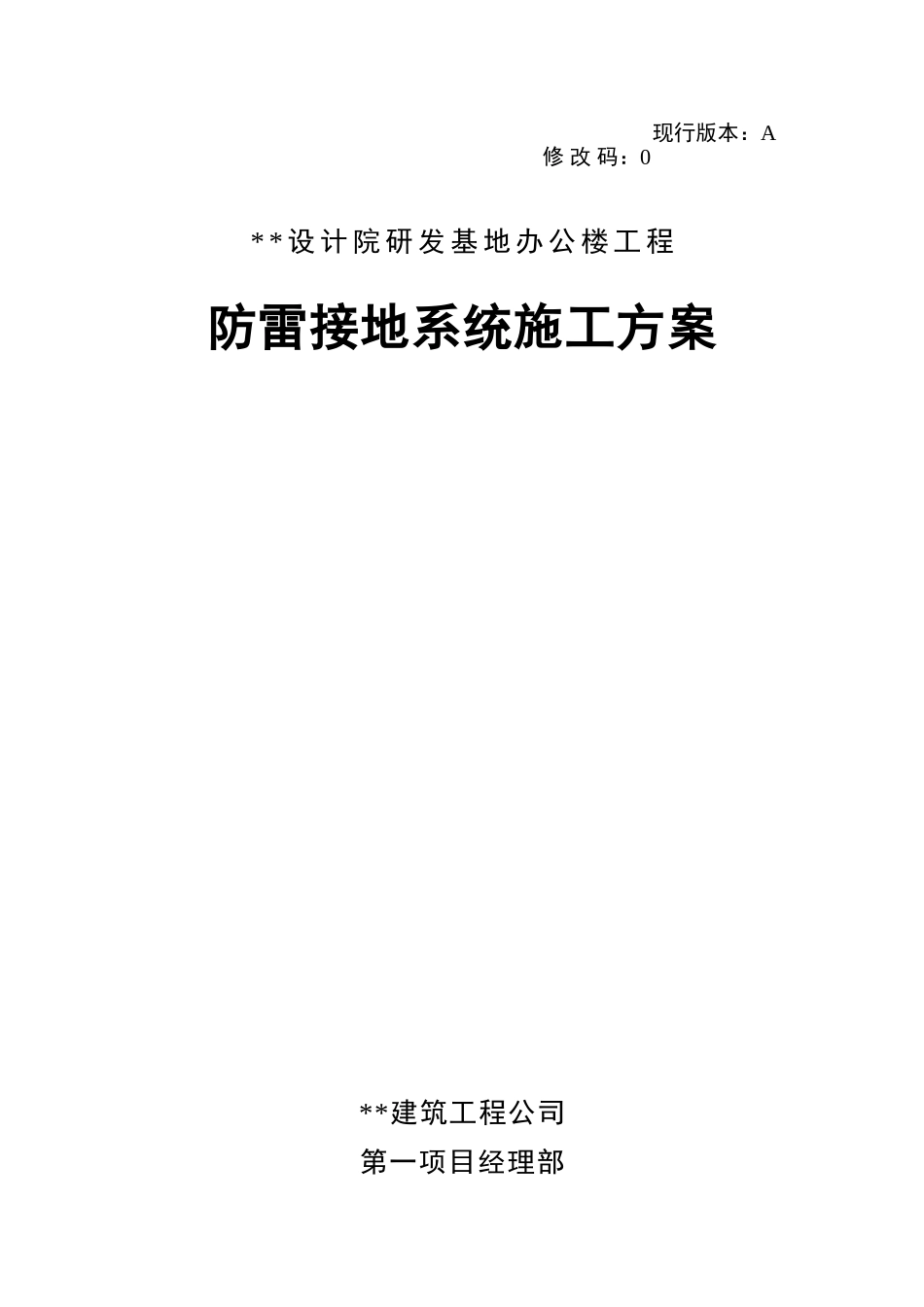 现行版本：A
修改码：0

**设计院研发基地办公楼工程

防雷接地系统施工方案

**建筑工程公司
第一项目经理部